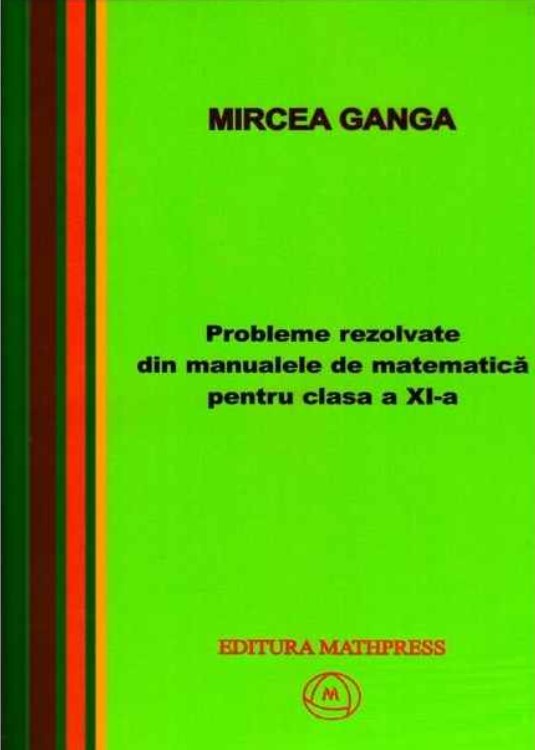 MIRCEA GANGA

Probleme rezolvate din manualele de matematică pentru clasa a XI-a

EDITURA MATHPRESS

M